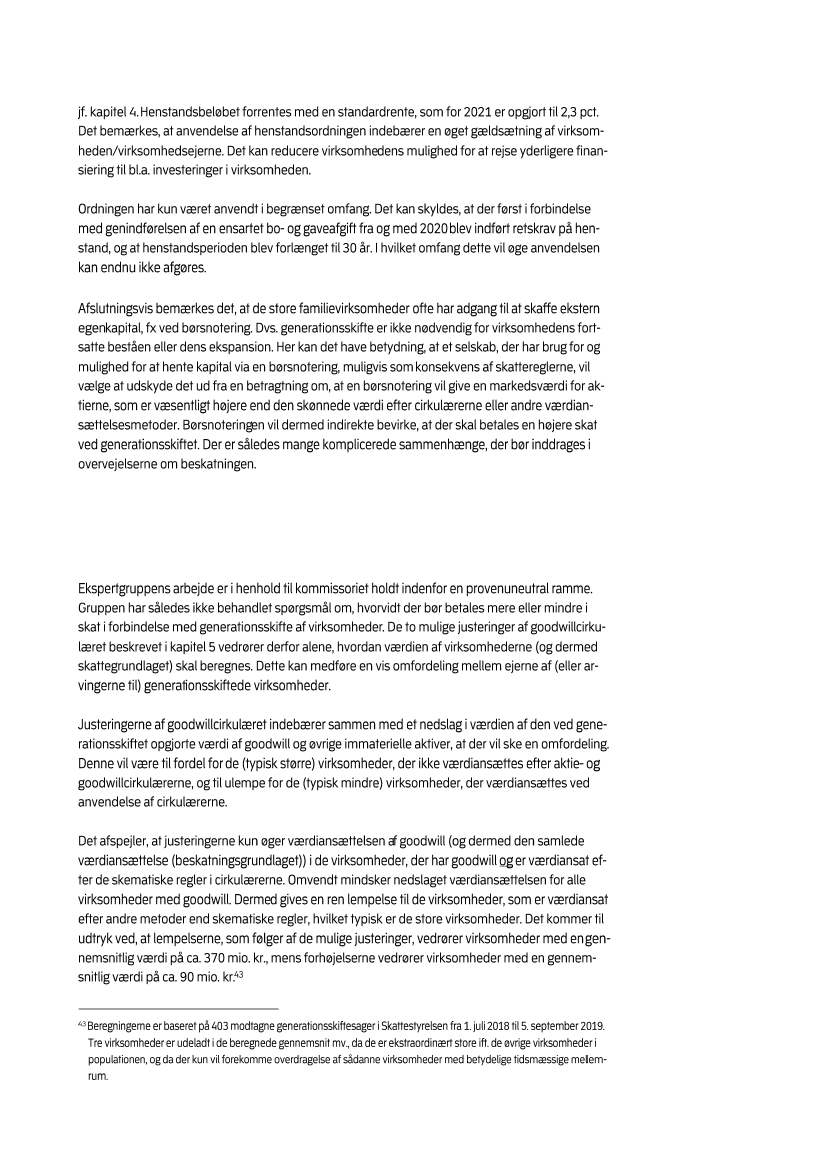 jf. kapitel 4. Henstandsbeløbet forrentes med en standardrente, som for 2021 er opgjort til 2,3 pct. Det bemærkes, at anvendelse af henstandsordningen indebærer en øget gældsætning af virksomheden/virksomhedsejerne. Det kan reducere virksomhedens mulighed for at rejse yderligere finansiering til bl.a. investeringer i virksomheden.

Ordningen har kun været anvendt i begrænset omfang. Det kan skyldes, at der først i forbindelse med genindførelsen af en ensartet bo- og gaveafgift fra og med 2020 blev indført retskrav på henstand, og at henstandsperioden blev forlænget til 30 år. I hvilket omfang dette vil øge anvendelsen kan endnu ikke afgøres.

Afslutningsvis bemærkes det, at de store familievirksomheder ofte har adgang til at skaffe ekstern egenkapital, fx ved børsnotering. Dvs. generationsskifte er ikke nødvendig for virksomhedens fortsatte beståen eller dens ekspansion. Her kan det have betydning, at et selskab, der har brug for og mulighed for at hente kapital via en børsnotering, muligvis som konsekvens af skattereglerne, vil vælge at udskyde det ud fra en betragtning om, at en børsnotering vil give en markedsværdi for aktierne, som er væsentligt højere end den skønnede værdi efter cirkulærerne eller andre værdiansættelsesmetoder. Børsnoteringen vil dermed indirekte bevirke, at der skal betales en højere skat ved generationsskiftet. Der er således mange komplicerede sammenhænge, der bør inddrages i overvejelserne om beskatningen.

Ekspertgruppens arbejde er i henhold til kommissoriet holdt indenfor en provenuneutral ramme. Gruppen har således ikke behandlet spørgsmål om, hvorvidt der bør betales mere eller mindre i skat i forbindelse med generationsskifte af virksomheder. De to mulige justeringer af goodwillcirkulæret beskrevet i kapitel 5 vedrører derfor alene, hvordan værdien af virksomhederne (og dermed skattegrundlaget) skal beregnes. Dette kan medføre en vis omfordeling mellem ejerne af (eller arvingerne til) generationsskiftede virksomheder.

Justeringerne af goodwillcirkulæret indebærer sammen med et nedslag i værdien af den ved generationsskiftet opgjorte værdi af goodwill og øvrige immaterielle aktiver, at der vil ske en omfordeling. Denne vil være til fordel for de (typisk større) virksomheder, der ikke værdiansættes efter aktie- og goodwillcirkulærerne, og til ulempe for de (typisk mindre) virksomheder, der værdiansættes ved anvendelse af cirkulærerne.

Det afspejler, at justeringerne kun øger værdiansættelsen af goodwill (og dermed den samlede værdiansættelse (beskatningsgrundlaget)) i de virksomheder, der har goodwill og er værdiansat efter de skematiske regler i cirkulærerne. Omvendt mindsker nedslaget værdiansættelsen for alle virksomheder med goodwill. Dermed gives en ren lempelse til de virksomheder, som er værdiansat efter andre metoder end skematiske regler, hvilket typisk er de store virksomheder. Det kommer til udtryk ved, at lempelserne, som følger af de mulige justeringer, vedrører virksomheder med en gennemsnitlig værdi på ca. 370 mio. kr., mens forhøjelserne vedrører virksomheder med en gennemsnitlig værdi på ca. 90 mio. kr.$^{43}$

$^{43}$ Beregningerne er baseret på 403 modtagne generationsskiftesager i Skattestyrelsen fra 1. juli 2018 til 5. september 2019. Tre virksomheder er udeladt i de beregnede gennemsnit mv., da de er ekstraordinært store ift. de øvrige virksomheder i populationen, og da der kun vil forekomme overdragelse af sådanne virksomheder med betydelige tidsmæssige mellemrum.